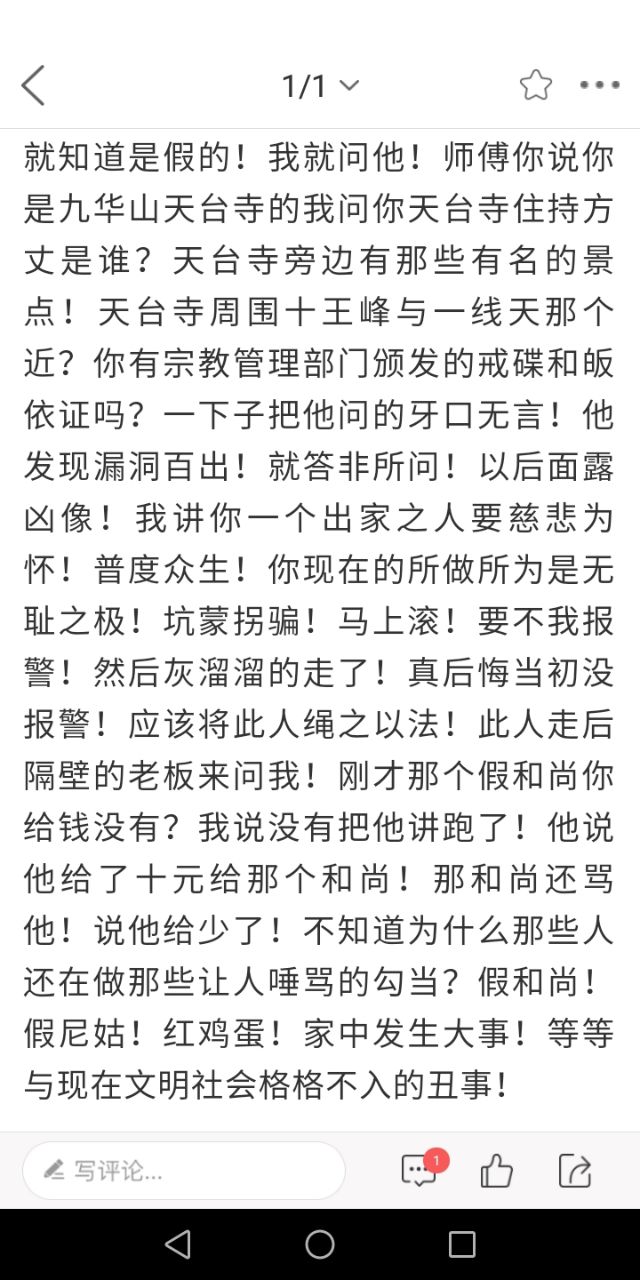 1/1

就知道是假的！我就问他！师傅你说你是九华山天台寺的我问你天台寺住持方丈是谁？天台寺旁边有那些有名的景点！天台寺周围十王峰与一线天那个近？你有宗教管理部门颁发的戒碟和皈依证吗？一下子把他问的牙口无言！他发现漏洞百出！就答非所问！以后面露凶像！我讲你一个出家之人要慈悲为怀！普度众生！你现在的所做所为是无耻之极！坑蒙拐骗！马上滚！要不我报警！然后灰溜溜的走了！真后悔当初没报警！应该将此人绳之以法！此人走后隔壁的老板来问我！刚才那个假和尚你给钱没有？我说没有把他讲跑了！他说他给了十元给那个和尚！那和尚还骂他！说他给少了！不知道为什么那些人还在做那些让人唾骂的勾当？假和尚！假尼姑！红鸡蛋！家中发生大事！等等与现在文明社会格格不入的丑事！

写评论...

1